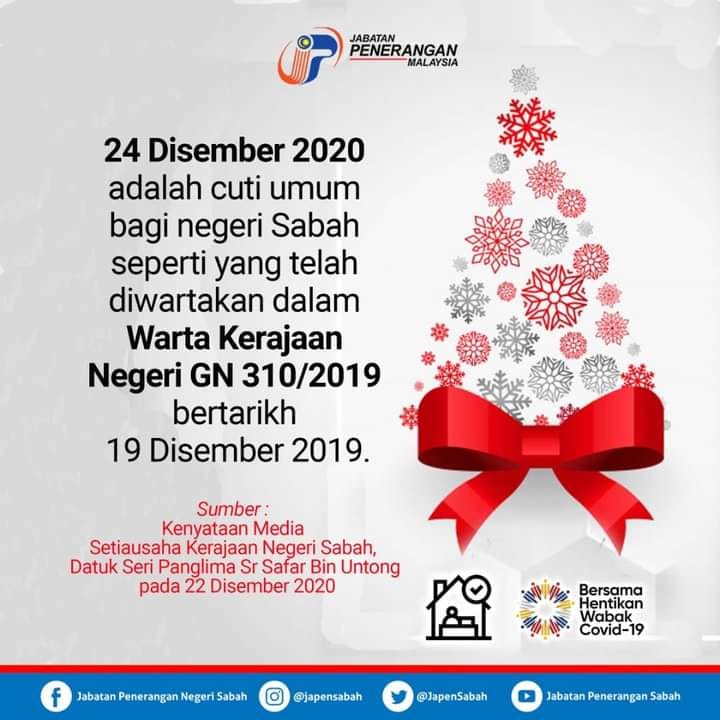 JABATAN
PENERANGAN
MALAYSIA

24 Disember 2020 adalah cuti umum bagi negeri Sabah seperti yang telah diwartakan dalam Warta Kerajaan Negeri GN 310/2019 bertarikh 19 Disember 2019.

Sumber :
Kenyataan Media
Setiausaha Kerajaan Negeri Sabah,
Datuk Seri Panglima Sr Safar Bin Untong
pada 22 Disember 2020

Bersama
Hentikan
Wabak
Covid-19

Jabatan Penerangan Negeri Sabah
@japensabah
@JapenSabah
Jabatan Penerangan Sabah